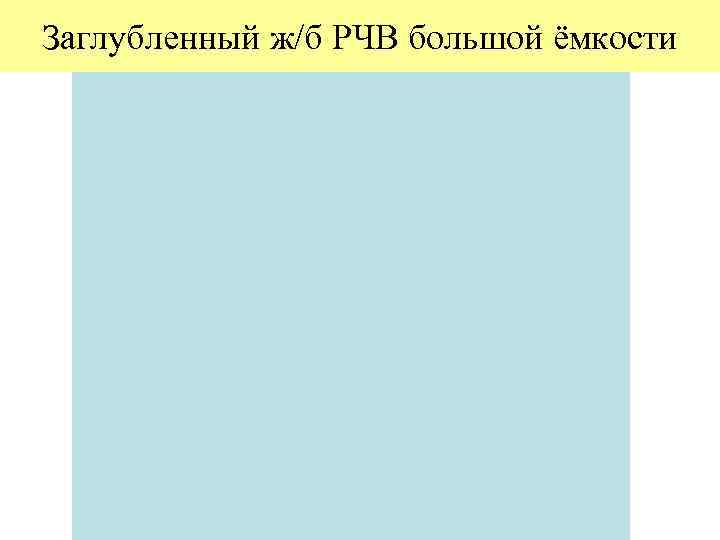 Заглубленный ж/б РЧВ большой ёмкости